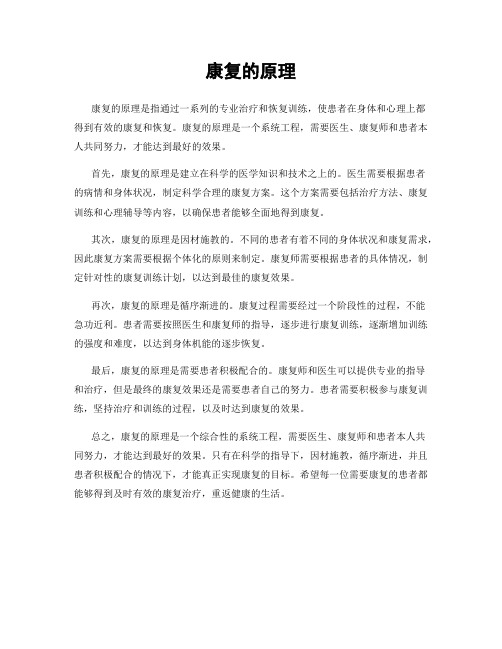 康复的原理

康复的原理是指通过一系列的专业治疗和恢复训练，使患者在身体和心理上都得到有效的康复和恢复。康复的原理是一个系统工程，需要医生、康复师和患者本人共同努力，才能达到最好的效果。

首先，康复的原理是建立在科学的医学知识和技术之上的。医生需要根据患者的病情和身体状况，制定科学合理的康复方案。这个方案需要包括治疗方法、康复训练和心理辅导等内容，以确保患者能够全面地得到康复。

其次，康复的原理是因材施教的。不同的患者有着不同的身体状况和康复需求，因此康复方案需要根据个体化的原则来制定。康复师需要根据患者的具体情况，制定针对性的康复训练计划，以达到最佳的康复效果。

再次，康复的原理是循序渐进的。康复过程需要经过一个阶段性的过程，不能急功近利。患者需要按照医生和康复师的指导，逐步进行康复训练，逐渐增加训练的强度和难度，以达到身体机能的逐步恢复。

最后，康复的原理是需要患者积极配合的。康复师和医生可以提供专业的指导和治疗，但是最终的康复效果还是需要患者自己的努力。患者需要积极参与康复训练，坚持治疗和训练的过程，以及时达到康复的效果。

总之，康复的原理是一个综合性的系统工程，需要医生、康复师和患者本人共同努力，才能达到最好的效果。只有在科学的指导下，因材施教，循序渐进，并且患者积极配合的情况下，才能真正实现康复的目标。希望每一位需要康复的患者都能够得到及时有效的康复治疗，重返健康的生活。